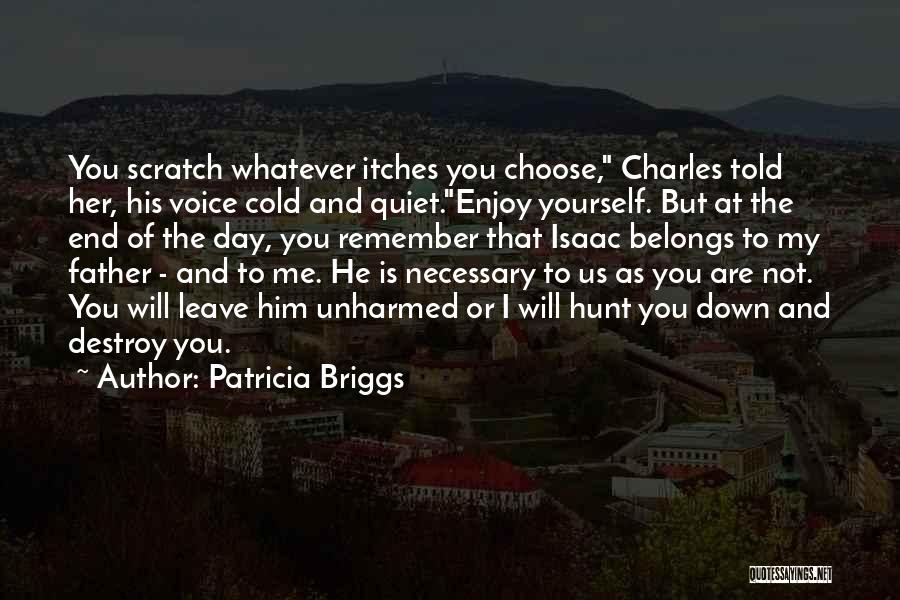 You scratch whatever itches you choose," Charles told her, his voice cold and quiet."Enjoy yourself. But at the end of the day, you remember that Isaac belongs to my father - and to me. He is necessary to us as you are not. You will leave him unharmed or I will hunt you down and destroy you.

~ Author: Patricia Briggs

QUOTESSAYINGS.NET